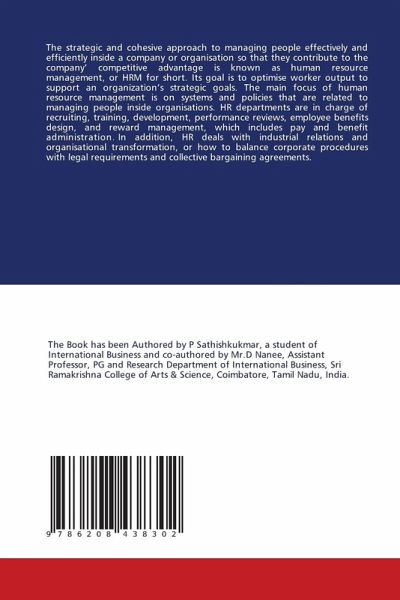 The strategic and cohesive approach to managing people effectively and efficiently inside a company or organisation so that they contribute to the company' competitive advantage is known as human resource management, or HRM for short. Its goal is to optimise worker output to support an organization's strategic goals. The main focus of human resource management is on systems and policies that are related to managing people inside organisations. HR departments are in charge of recruiting, training, development, performance reviews, employee benefits design, and reward management, which includes pay and benefit administration. In addition, HR deals with industrial relations and organisational transformation, or how to balance corporate procedures with legal requirements and collective bargaining agreements.

The Book has been Authored by P Sathishkukmar, a student of International Business and co-authored by Mr.D Nanee, Assistant Professor, PG and Research Department of International Business, Sri Ramakrishna College of Arts & Science, Coimbatore, Tamil Nadu, India.

9 786208 438302